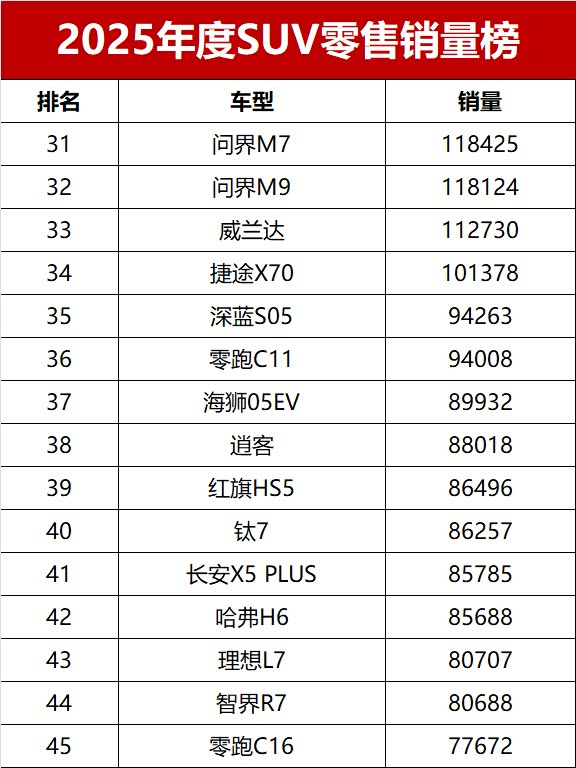 2025年度SUV零售销量榜

| 排名 | 车型 | 销量 |
|---|---|---|
| 31 | 问界M7 | 118425 |
| 32 | 问界M9 | 118124 |
| 33 | 威兰达 | 112730 |
| 34 | 捷途X70 | 101378 |
| 35 | 深蓝S05 | 94263 |
| 36 | 零跑C11 | 94008 |
| 37 | 海狮05EV | 89932 |
| 38 | 逍客 | 88018 |
| 39 | 红旗HS5 | 86496 |
| 40 | 钛7 | 86257 |
| 41 | 长安X5 PLUS | 85785 |
| 42 | 哈弗H6 | 85688 |
| 43 | 理想L7 | 80707 |
| 44 | 智界R7 | 80688 |
| 45 | 零跑C16 | 77672 |